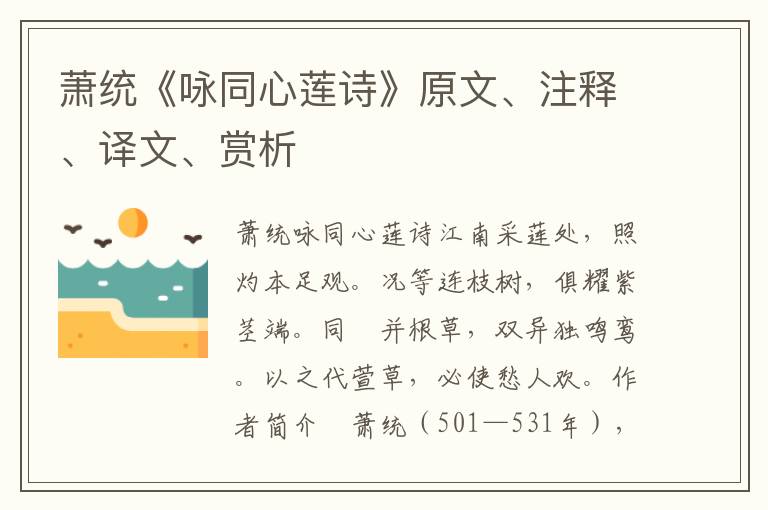 萧统《咏同心莲诗》原文、注释、译文、赏析

萧统咏同心莲诗江南采莲处，照灼本足观。况等连枝树，俱耀紫茎端。同　并根草，双异独鸣鸾。以之代萱草，必使愁人欢。作者简介　萧统（501—531年），